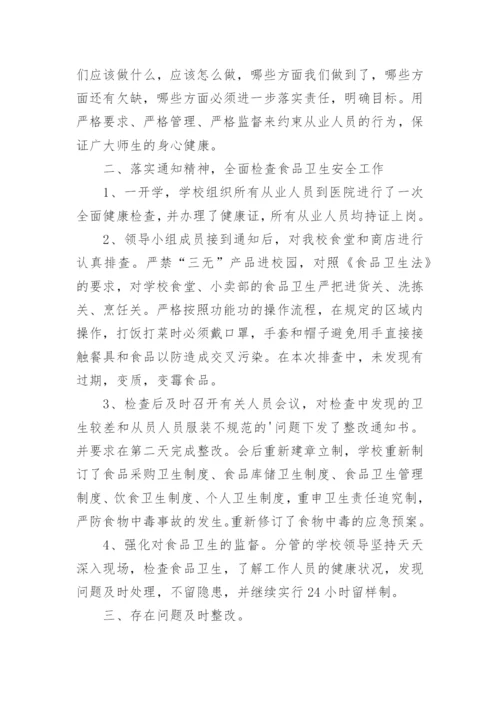 们应该做什么，应该怎么做，哪些方面我们做到了，哪些方面还有欠缺，哪些方面必须进一步落实责任，明确目标。用严格要求、严格管理、严格监督来约束从业人员的行为，保证广大师生的身心健康。

二、落实通知精神，全面检查食品卫生安全工作

1、一开学，学校组织所有从业人员到医院进行了一次全面健康检查，并办理了健康证，所有从业人员均持证上岗。

2、领导小组成员接到通知后，对我校食堂和商店进行认真排查。严禁“三无”产品进校园，对照《食品卫生法》的要求，对学校食堂、小卖部的食品卫生严把进货关、洗拣关、烹饪关。严格按照功能功的操作流程，在规定的区域内操作，打饭打菜时必须戴口罩，手套和帽子避免用手直接接触餐具和食品以防造成交叉污染。在本次排查中，未发现有过期，变质，变霉食品。

3、检查后及时召开有关人员会议，对检查中发现的卫生较差和从员人员服装不规范的'问题下发了整改通知书。并要求在第二天完成整改。会后重新建章立制，学校重新制订了食品采购卫生制度、食品库储卫生制度、食品卫生管理制度、饮食卫生制度、个人卫生制度，重申卫生责任追究制，严防食物中毒事故的发生。重新修订了食物中毒的应急预案。

4、强化对食品卫生的监督。分管的学校领导坚持天天深入现场，检查食品卫生，了解工作人员的健康状况，发现问题及时处理，不留隐患，并继续实行24小时留样制。

三、存在问题及时整改。